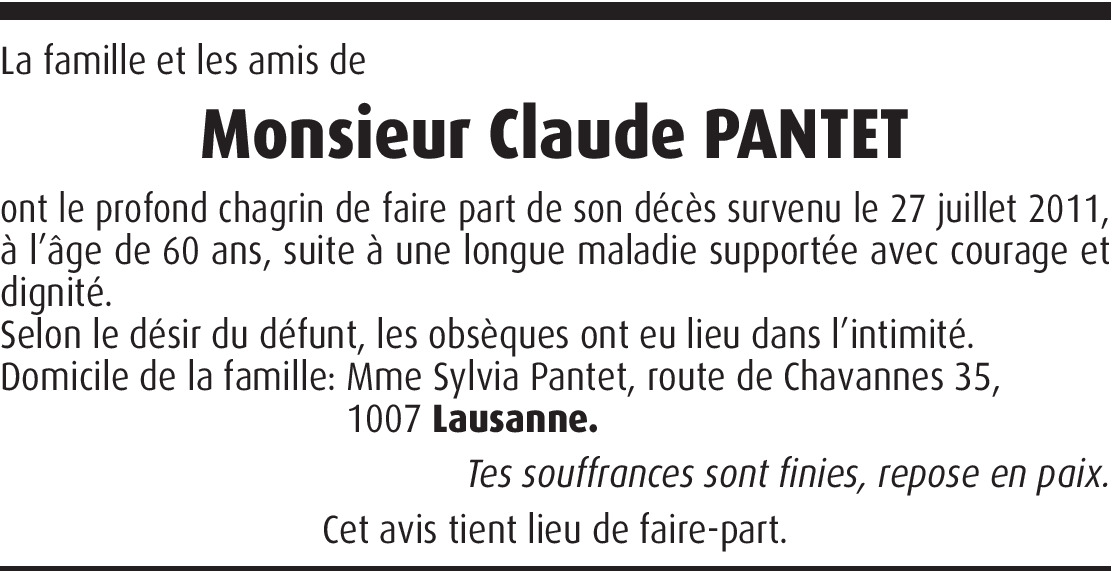 La famille et les amis de

Monsieur Claude PANTET

ont le profond chagrin de faire part de son décès survenu le 27 juillet 2011, à l'âge de 60 ans, suite à une longue maladie supportée avec courage et dignité.

Selon le désir du défunt, les obsèques ont eu lieu dans l'intimité.

Domicile de la famille: Mme Sylvia Pantet, route de Chavannes 35,
1007 Lausanne.

Tes souffrances sont finies, repose en paix.

Cet avis tient lieu de faire-part.